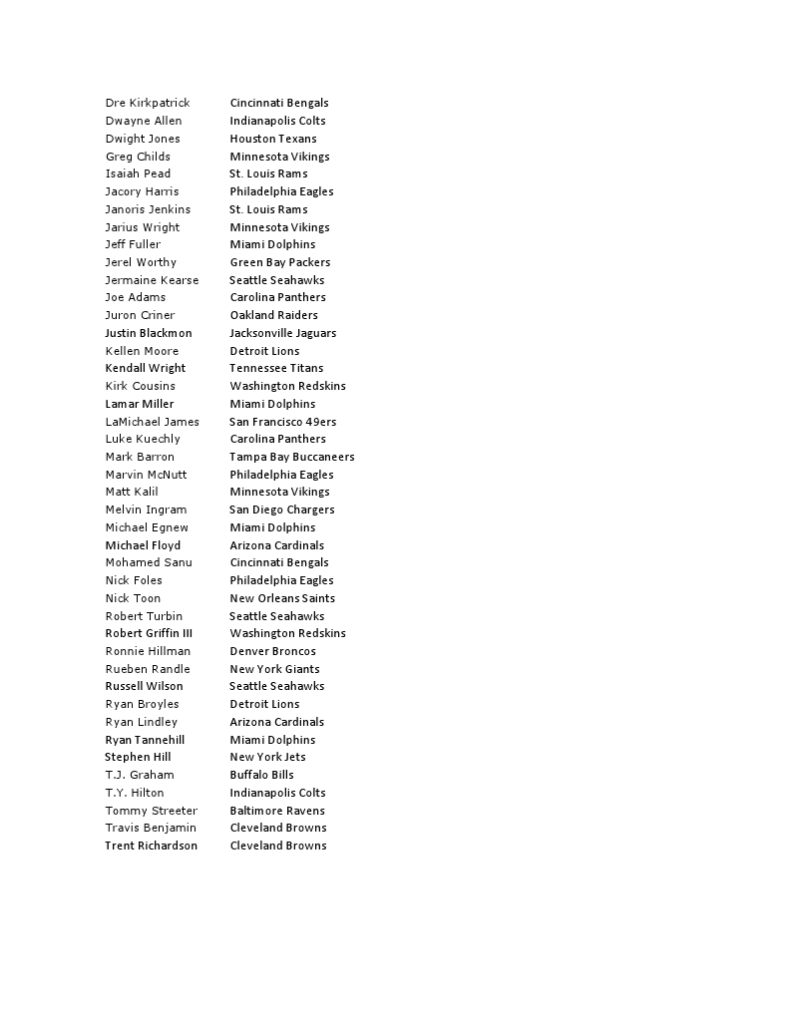 | | |
|---|---|
| Dre Kirkpatrick | Cincinnati Bengals |
| Dwayne Allen | Indianapolis Colts |
| Dwight Jones | Houston Texans |
| Greg Childs | Minnesota Vikings |
| Isaiah Pead | St. Louis Rams |
| Jacory Harris | Philadelphia Eagles |
| Janoris Jenkins | St. Louis Rams |
| Jarius Wright | Minnesota Vikings |
| Jeff Fuller | Miami Dolphins |
| Jerel Worthy | Green Bay Packers |
| Jermaine Kearse | Seattle Seahawks |
| Joe Adams | Carolina Panthers |
| Juron Criner | Oakland Raiders |
| Justin Blackmon | Jacksonville Jaguars |
| Kellen Moore | Detroit Lions |
| Kendall Wright | Tennessee Titans |
| Kirk Cousins | Washington Redskins |
| Lamar Miller | Miami Dolphins |
| LaMichael James | San Francisco 49ers |
| Luke Kuechly | Carolina Panthers |
| Mark Barron | Tampa Bay Buccaneers |
| Marvin McNutt | Philadelphia Eagles |
| Matt Kalil | Minnesota Vikings |
| Melvin Ingram | San Diego Chargers |
| Michael Egnew | Miami Dolphins |
| Michael Floyd | Arizona Cardinals |
| Mohamed Sanu | Cincinnati Bengals |
| Nick Foles | Philadelphia Eagles |
| Nick Toon | New Orleans Saints |
| Robert Turbin | Seattle Seahawks |
| Robert Griffin III | Washington Redskins |
| Ronnie Hillman | Denver Broncos |
| Rueben Randle | New York Giants |
| Russell Wilson | Seattle Seahawks |
| Ryan Broyles | Detroit Lions |
| Ryan Lindley | Arizona Cardinals |
| Ryan Tannehill | Miami Dolphins |
| Stephen Hill | New York Jets |
| T.J. Graham | Buffalo Bills |
| T.Y. Hilton | Indianapolis Colts |
| Tommy Streeter | Baltimore Ravens |
| Travis Benjamin | Cleveland Browns |
| Trent Richardson | Cleveland Browns |